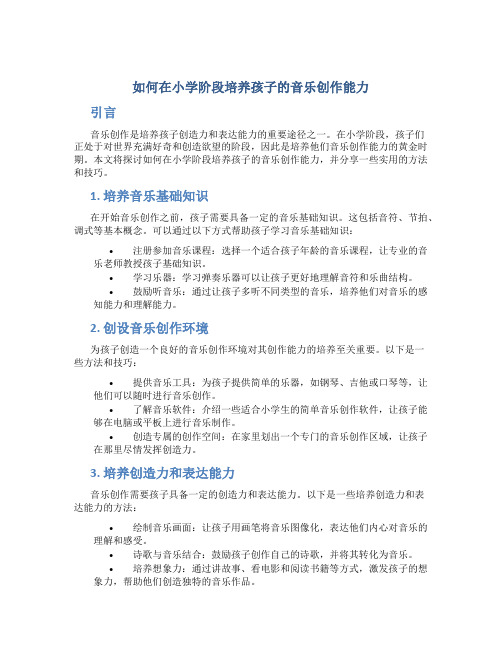 如何在小学阶段培养孩子的音乐创作能力

引言

音乐创作是培养孩子创造力和表达能力的重要途径之一。在小学阶段，孩子们正处于对世界充满好奇和创造欲望的阶段，因此是培养他们音乐创作能力的黄金时期。本文将探讨如何在小学阶段培养孩子的音乐创作能力，并分享一些实用的方法和技巧。

1. 培养音乐基础知识

在开始音乐创作之前，孩子需要具备一定的音乐基础知识。这包括音符、节拍、调式等基本概念。可以通过以下方式帮助孩子学习音乐基础知识：

• 注册参加音乐课程：选择一个适合孩子年龄的音乐课程，让专业的音乐老师教授孩子基础知识。
• 学习乐器：学习弹奏乐器可以让孩子更好地理解音符和乐曲结构。
• 鼓励听音乐：通过让孩子多听不同类型的音乐，培养他们对音乐的感知能力和理解能力。

2. 创设音乐创作环境

为孩子创造一个良好的音乐创作环境对其创作能力的培养至关重要。以下是一些方法和技巧：

• 提供音乐工具：为孩子提供简单的乐器，如钢琴、吉他或口琴等，让他们可以随时进行音乐创作。
• 了解音乐软件：介绍一些适合小学生的简单音乐创作软件，让孩子能够在电脑或平板上进行音乐制作。
• 创造专属的创作空间：在家里划出一个专门的音乐创作区域，让孩子在那里尽情发挥创造力。

3. 培养创造力和表达能力

音乐创作需要孩子具备一定的创造力和表达能力。以下是一些培养创造力和表达能力的方法：

• 绘制音乐画面：让孩子用画笔将音乐图像化，表达他们内心对音乐的理解和感受。
• 诗歌与音乐结合：鼓励孩子创作自己的诗歌，并将其转化为音乐。
• 培养想象力：通过讲故事、看电影和阅读书籍等方式，激发孩子的想象力，帮助他们创造独特的音乐作品。